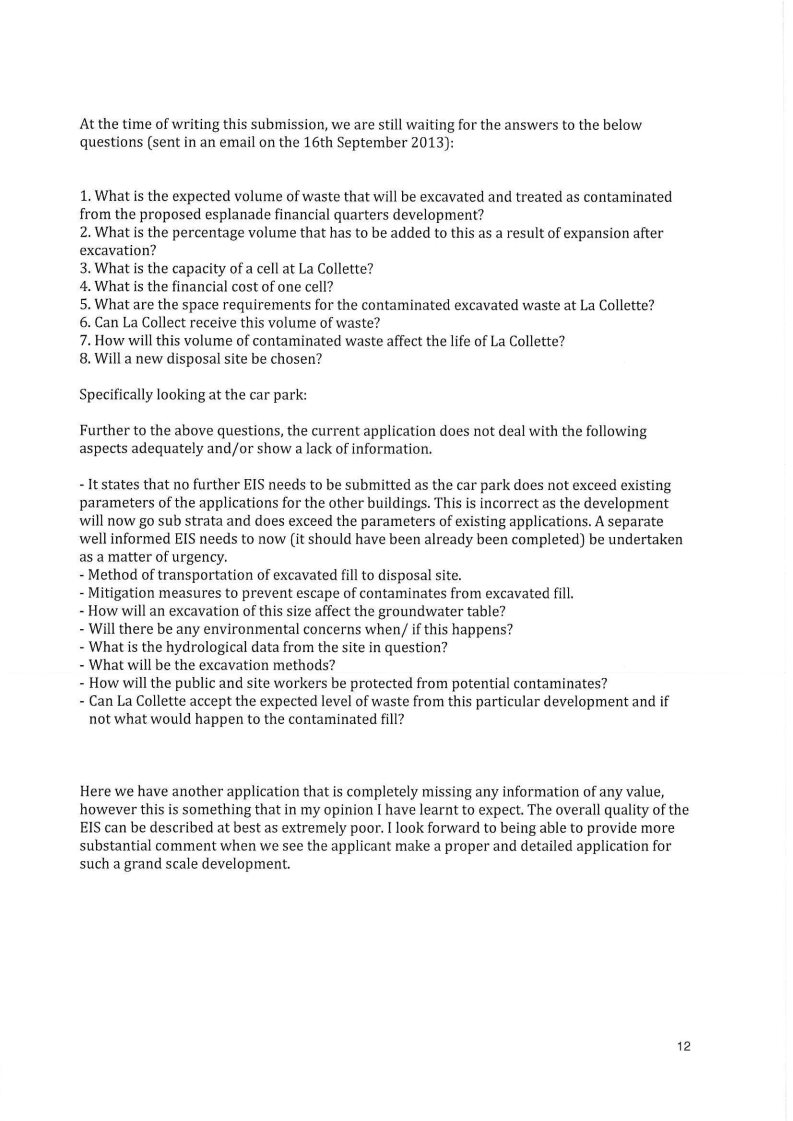 At the time of writing this submission, we are still waiting for the answers to the below questions (sent in an email on the 16th September 2013):

1. What is the expected volume of waste that will be excavated and treated as contaminated from the proposed esplanade financial quarters development?
2. What is the percentage volume that has to be added to this as a result of expansion after excavation?
3. What is the capacity of a cell at La Collette?
4. What is the financial cost of one cell?
5. What are the space requirements for the contaminated excavated waste at La Collette?
6. Can La Collect receive this volume of waste?
7. How will this volume of contaminated waste affect the life of La Collette?
8. Will a new disposal site be chosen?

Specifically looking at the car park:

Further to the above questions, the current application does not deal with the following aspects adequately and/or show a lack of information.

- It states that no further EIS needs to be submitted as the car park does not exceed existing parameters of the applications for the other buildings. This is incorrect as the development will now go sub strata and does exceed the parameters of existing applications. A separate well informed EIS needs to now (it should have been already been completed) be undertaken as a matter of urgency.
- Method of transportation of excavated fill to disposal site.
- Mitigation measures to prevent escape of contaminates from excavated fill.
- How will an excavation of this size affect the groundwater table?
- Will there be any environmental concerns when/ if this happens?
- What is the hydrological data from the site in question?
- What will be the excavation methods?
- How will the public and site workers be protected from potential contaminates?
- Can La Collette accept the expected level of waste from this particular development and if not what would happen to the contaminated fill?

Here we have another application that is completely missing any information of any value, however this is something that in my opinion I have learnt to expect. The overall quality of the EIS can be described at best as extremely poor. I look forward to being able to provide more substantial comment when we see the applicant make a proper and detailed application for such a grand scale development.

12